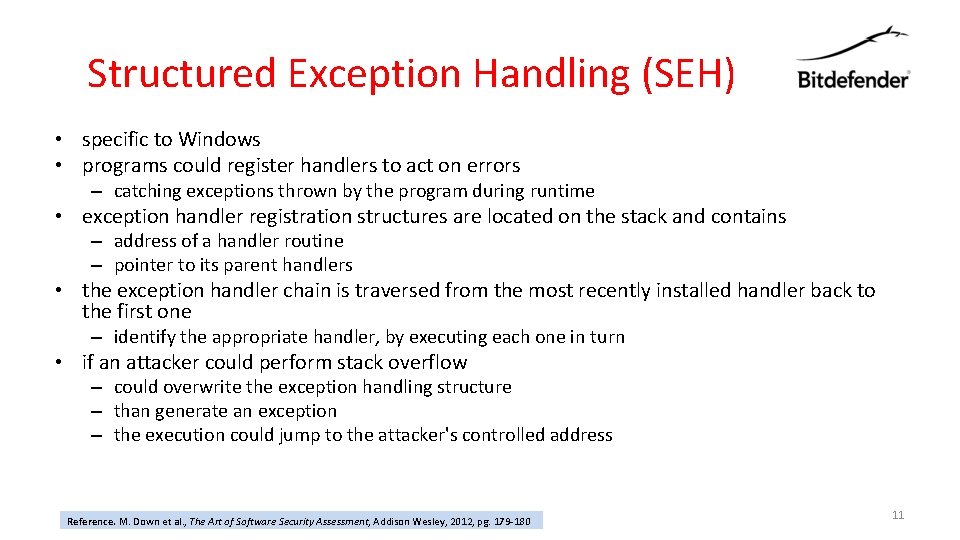 Structured Exception Handling (SEH)

Bitdefender

• specific to Windows
• programs could register handlers to act on errors
  – catching exceptions thrown by the program during runtime
• exception handler registration structures are located on the stack and contains
  – address of a handler routine
  – pointer to its parent handlers
• the exception handler chain is traversed from the most recently installed handler back to the first one
  – identify the appropriate handler, by executing each one in turn
• if an attacker could perform stack overflow
  – could overwrite the exception handling structure
  – than generate an exception
  – the execution could jump to the attacker's controlled address

Reference. M. Down et al., The Art of Software Security Assessment, Addison Wesley, 2012, pg. 179-180

11